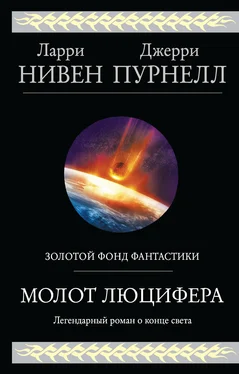 Ларри
НИВЕН

Джерри
ПУРНЕЛЛ

ЗОЛОТОЙ ФОНД ФАНТАСТИКИ

МОЛОТ ЛЮЦИФЕРА

Легендарный роман о конце света